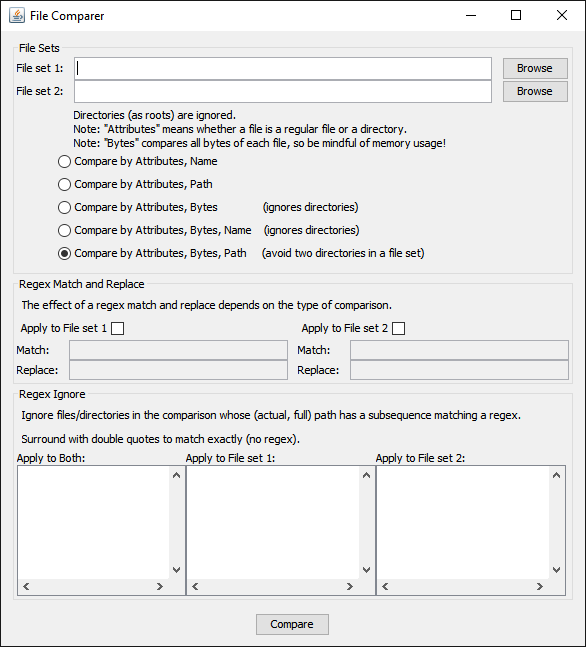 File Comparer

File Sets
File set 1: Browse
File set 2: Browse

Directories (as roots) are ignored.
Note: "Attributes" means whether a file is a regular file or a directory.
Note: "Bytes" compares all bytes of each file, so be mindful of memory usage!

Compare by Attributes, Name
Compare by Attributes, Path
Compare by Attributes, Bytes (ignores directories)
Compare by Attributes, Bytes, Name (ignores directories)
Compare by Attributes, Bytes, Path (avoid two directories in a file set)

Regex Match and Replace
The effect of a regex match and replace depends on the type of comparison.
Apply to File set 1
Match:
Replace:
Apply to File set 2
Match:
Replace:

Regex Ignore
Ignore files/directories in the comparison whose (actual, full) path has a subsequence matching a regex.

Surround with double quotes to match exactly (no regex).

Apply to Both:
Apply to File set 1:
Apply to File set 2:

Compare